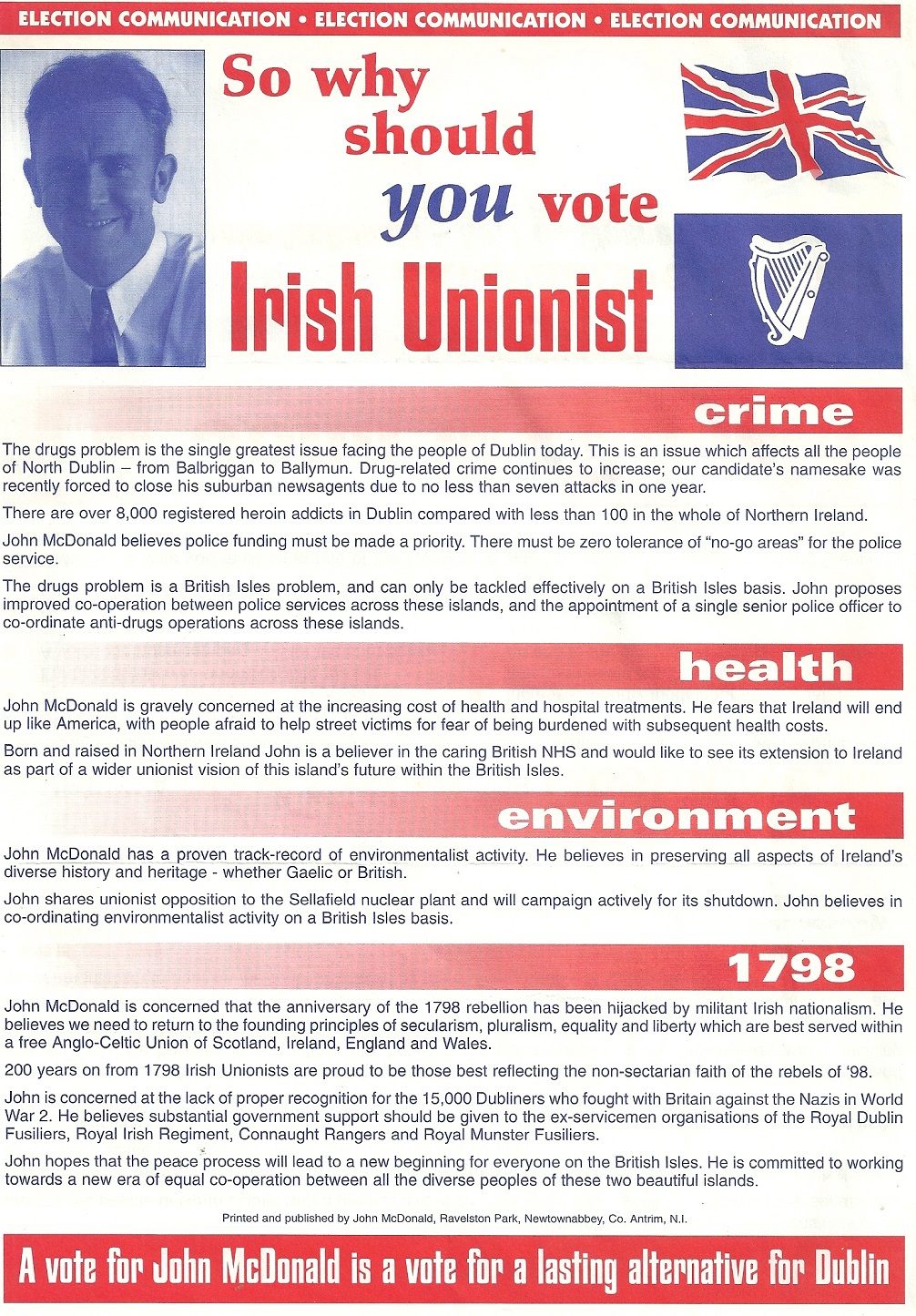 ELECTION COMMUNICATION • ELECTION COMMUNICATION • ELECTION COMMUNICATION

So why should you vote Irish Unionist

crime

The drugs problem is the single greatest issue facing the people of Dublin today. This is an issue which affects all the people of North Dublin – from Balbriggan to Ballymun. Drug-related crime continues to increase; our candidate's namesake was recently forced to close his suburban newsagents due to no less than seven attacks in one year.

There are over 8,000 registered heroin addicts in Dublin compared with less than 100 in the whole of Northern Ireland.

John McDonald believes police funding must be made a priority. There must be zero tolerance of "no-go areas" for the police service.

The drugs problem is a British Isles problem, and can only be tackled effectively on a British Isles basis. John proposes improved co-operation between police services across these islands, and the appointment of a single senior police officer to co-ordinate anti-drugs operations across these islands.

health

John McDonald is gravely concerned at the increasing cost of health and hospital treatments. He fears that Ireland will end up like America, with people afraid to help street victims for fear of being burdened with subsequent health costs.

Born and raised in Northern Ireland John is a believer in the caring British NHS and would like to see its extension to Ireland as part of a wider unionist vision of this island's future within the British Isles.

environment

John McDonald has a proven track-record of environmentalist activity. He believes in preserving all aspects of Ireland's diverse history and heritage - whether Gaelic or British.

John shares unionist opposition to the Sellafield nuclear plant and will campaign actively for its shutdown. John believes in co-ordinating environmentalist activity on a British Isles basis.

1798

John McDonald is concerned that the anniversary of the 1798 rebellion has been hijacked by militant Irish nationalism. He believes we need to return to the founding principles of secularism, pluralism, equality and liberty which are best served within a free Anglo-Celtic Union of Scotland, Ireland, England and Wales.

200 years on from 1798 Irish Unionists are proud to be those best reflecting the non-sectarian faith of the rebels of '98.

John is concerned at the lack of proper recognition for the 15,000 Dubliners who fought with Britain against the Nazis in World War 2. He believes substantial government support should be given to the ex-servicemen organisations of the Royal Dublin Fusiliers, Royal Irish Regiment, Connaught Rangers and Royal Munster Fusiliers.

John hopes that the peace process will lead to a new beginning for everyone on the British Isles. He is committed to working towards a new era of equal co-operation between all the diverse peoples of these two beautiful islands.

Printed and published by John McDonald, Ravelston Park, Newtownabbey, Co. Antrim, N.I.

A vote for John McDonald is a vote for a lasting alternative for Dublin